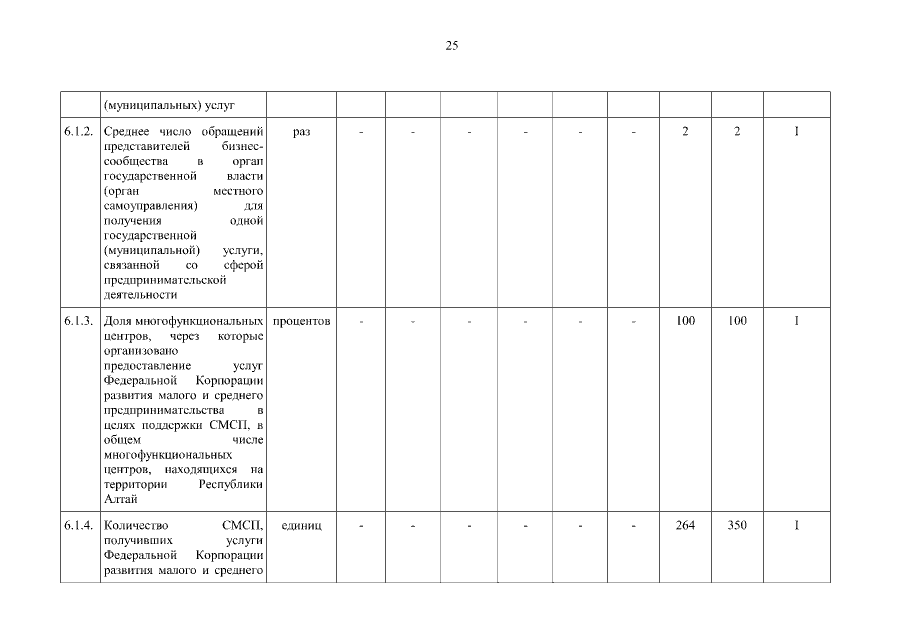 25

|  |  |  |  |  |  |  |  |  |  |  |  |
|---|---|---|---|---|---|---|---|---|---|---|---|
|  | (муниципальных) услуг |  |  |  |  |  |  |  |  |  |  |
| 6.1.2. | Среднее число обращений представителей бизнес-сообщества в орган государственной власти (орган местного самоуправления) для получения одной государственной (муниципальной) услуги, связанной со сферой предпринимательской деятельности | раз | - | - | - | - | - | - | 2 | 2 | I |
| 6.1.3. | Доля многофункциональных центров, через которые организовано предоставление услуг Федеральной Корпорации развития малого и среднего предпринимательства в целях поддержки СМСП, в общем числе многофункциональных центров, находящихся на территории Республики Алтай | процентов | - | - | - | - | - | - | 100 | 100 | I |
| 6.1.4. | Количество СМСП, получивших услуги Федеральной Корпорации развития малого и среднего | единиц | - | - | - | - | - | - | 264 | 350 | I |